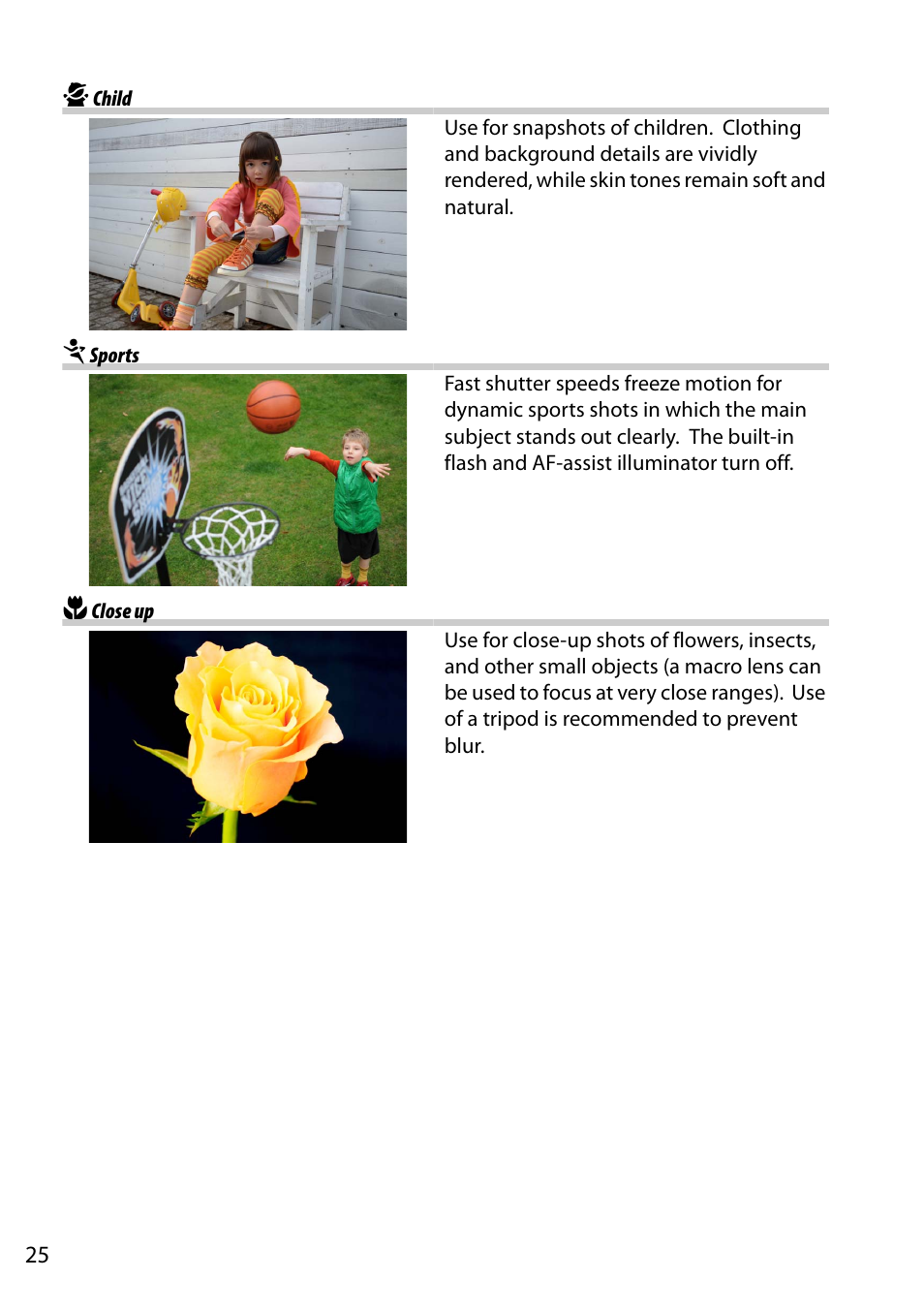 Child

Use for snapshots of children. Clothing and background details are vividly rendered, while skin tones remain soft and natural.

Sports

Fast shutter speeds freeze motion for dynamic sports shots in which the main subject stands out clearly. The built-in flash and AF-assist illuminator turn off.

Close up

Use for close-up shots of flowers, insects, and other small objects (a macro lens can be used to focus at very close ranges). Use of a tripod is recommended to prevent blur.

25